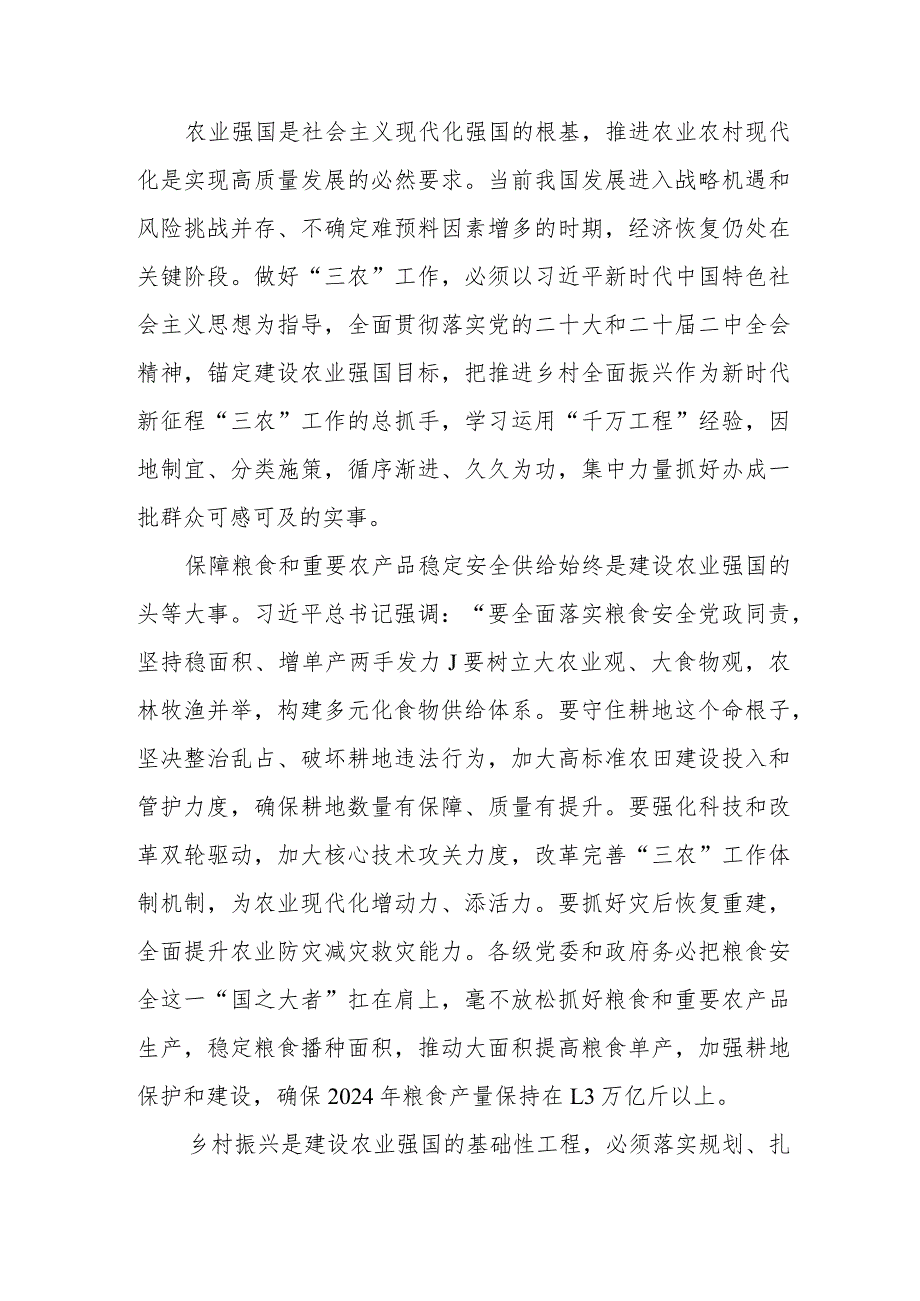 农业强国是社会主义现代化强国的根基，推进农业农村现代化是实现高质量发展的必然要求。当前我国发展进入战略机遇和风险挑战并存、不确定难预料因素增多的时期，经济恢复仍处在关键阶段。做好“三农”工作，必须以习近平新时代中国特色社会主义思想为指导，全面贯彻落实党的二十大和二十届二中全会精神，锚定建设农业强国目标，把推进乡村全面振兴作为新时代新征程“三农”工作的总抓手，学习运用“千万工程”经验，因地制宜、分类施策，循序渐进、久久为功，集中力量抓好办成一批群众可感可及的实事。

保障粮食和重要农产品稳定安全供给始终是建设农业强国的头等大事。习近平总书记强调：“要全面落实粮食安全党政同责，坚持稳面积、增单产两手发力J要树立大农业观、大食物观，农林牧渔并举，构建多元化食物供给体系。要守住耕地这个命根子，坚决整治乱占、破坏耕地违法行为，加大高标准农田建设投入和管护力度，确保耕地数量有保障、质量有提升。要强化科技和改革双轮驱动，加大核心技术攻关力度，改革完善“三农”工作体制机制，为农业现代化增动力、添活力。要抓好灾后恢复重建，全面提升农业防灾减灾救灾能力。各级党委和政府务必把粮食安全这一“国之大者”扛在肩上，毫不放松抓好粮食和重要农产品生产，稳定粮食播种面积，推动大面积提高粮食单产，加强耕地保护和建设，确保2024年粮食产量保持在L3万亿斤以上。

乡村振兴是建设农业强国的基础性工程，必须落实规划、扎